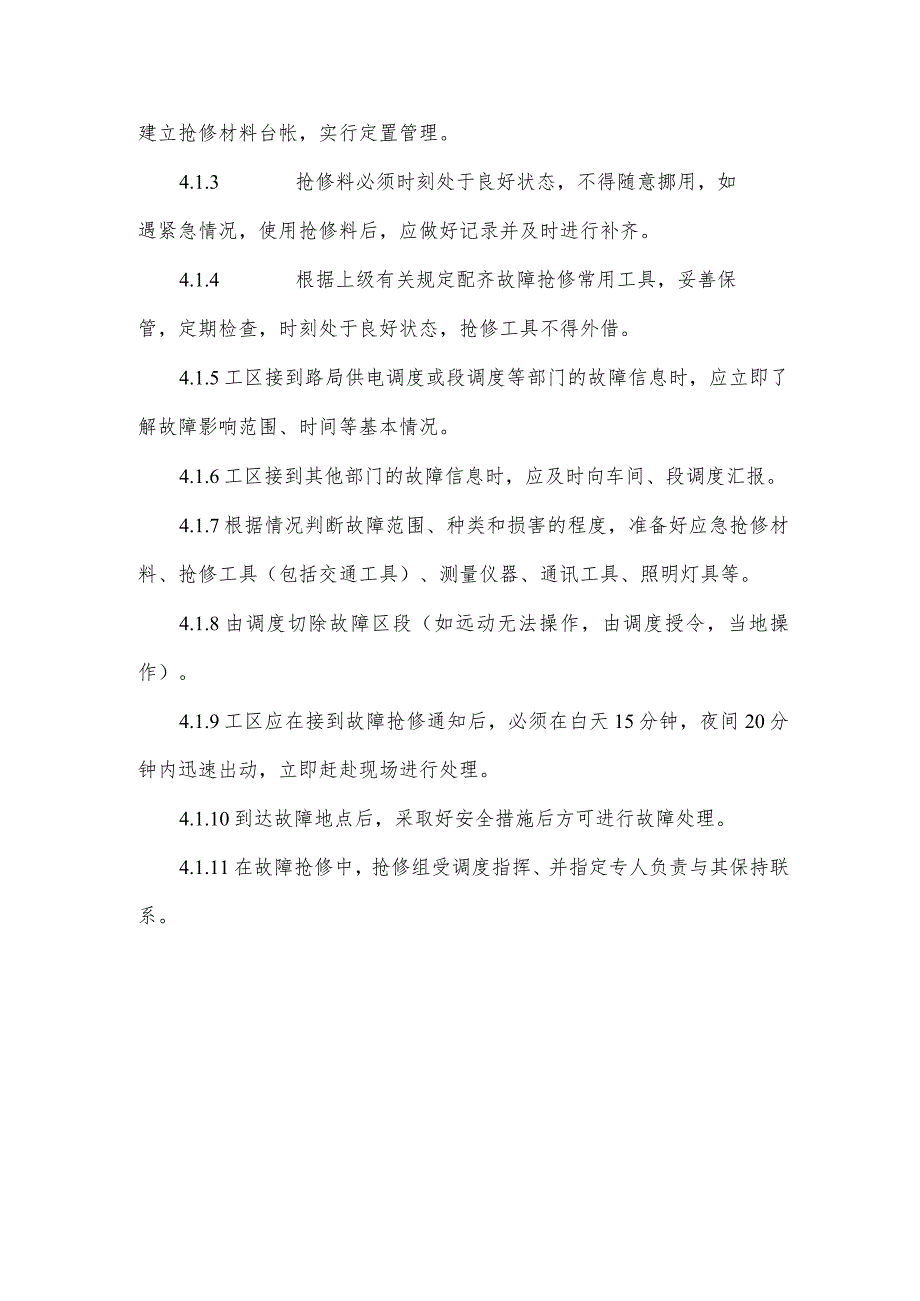 建立抢修材料台帐，实行定置管理。

4.1.3 抢修料必须时刻处于良好状态，不得随意挪用，如遇紧急情况，使用抢修料后，应做好记录并及时进行补齐。

4.1.4 根据上级有关规定配齐故障抢修常用工具，妥善保管，定期检查，时刻处于良好状态，抢修工具不得外借。

4.1.5 工区接到路局供电调度或段调度等部门的故障信息时，应立即了解故障影响范围、时间等基本情况。

4.1.6 工区接到其他部门的故障信息时，应及时向车间、段调度汇报。

4.1.7 根据情况判断故障范围、种类和损害的程度，准备好应急抢修材料、抢修工具（包括交通工具）、测量仪器、通讯工具、照明灯具等。

4.1.8 由调度切除故障区段（如远动无法操作，由调度授令，当地操作）。

4.1.9 工区应在接到故障抢修通知后，必须在白天 15 分钟，夜间 20 分钟内迅速出动，立即赶赴现场进行处理。

4.1.10 到达故障地点后，采取好安全措施后方可进行故障处理。

4.1.11 在故障抢修中，抢修组受调度指挥、并指定专人负责与其保持联系。